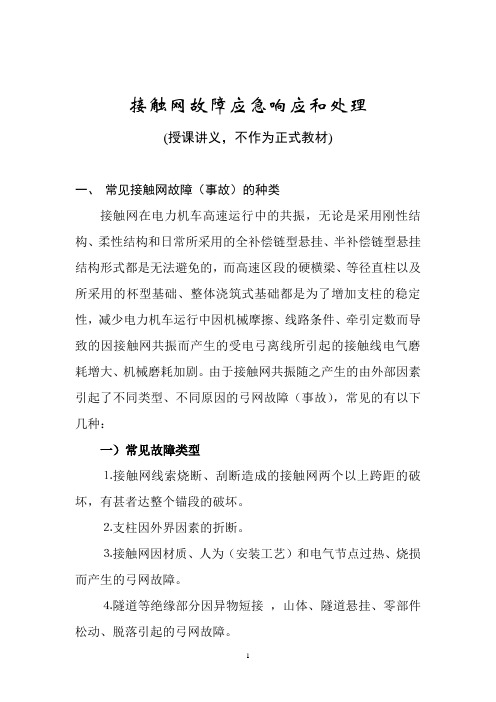 接触网故障应急响应和处理

(授课讲义，不作为正式教材)

一、 常见接触网故障（事故）的种类

接触网在电力机车高速运行中的共振，无论是采用刚性结构、柔性结构和日常所采用的全补偿链型悬挂、半补偿链型悬挂结构形式都是无法避免的，而高速区段的硬横梁、等径直柱以及所采用的杯型基础、整体浇筑式基础都是为了增加支柱的稳定性，减少电力机车运行中因机械摩擦、线路条件、牵引定数而导致的因接触网共振而产生的受电弓离线所引起的接触线电气磨耗增大、机械磨耗加剧。由于接触网共振随之产生的由外部因素引起了不同类型、不同原因的弓网故障（事故），常见的有以下几种：

一）常见故障类型

1.接触网线索烧断、刮断造成的接触网两个以上跨距的破坏，有甚者达整个锚段的破坏。

2.支柱因外界因素的折断。

3.接触网因材质、人为（安装工艺）和电气节点过热、烧损而产生的弓网故障。

4.隧道等绝缘部分因异物短接 ，山体、隧道悬挂、零部件松动、脱落引起的弓网故障。

1